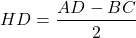 $HD = \frac{AD - BC}{2}$